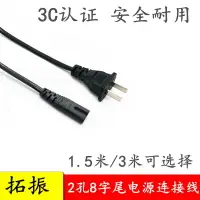 3C认证 安全耐用

1.5米/3米可选择

拓振

2孔8字尾电源连接线